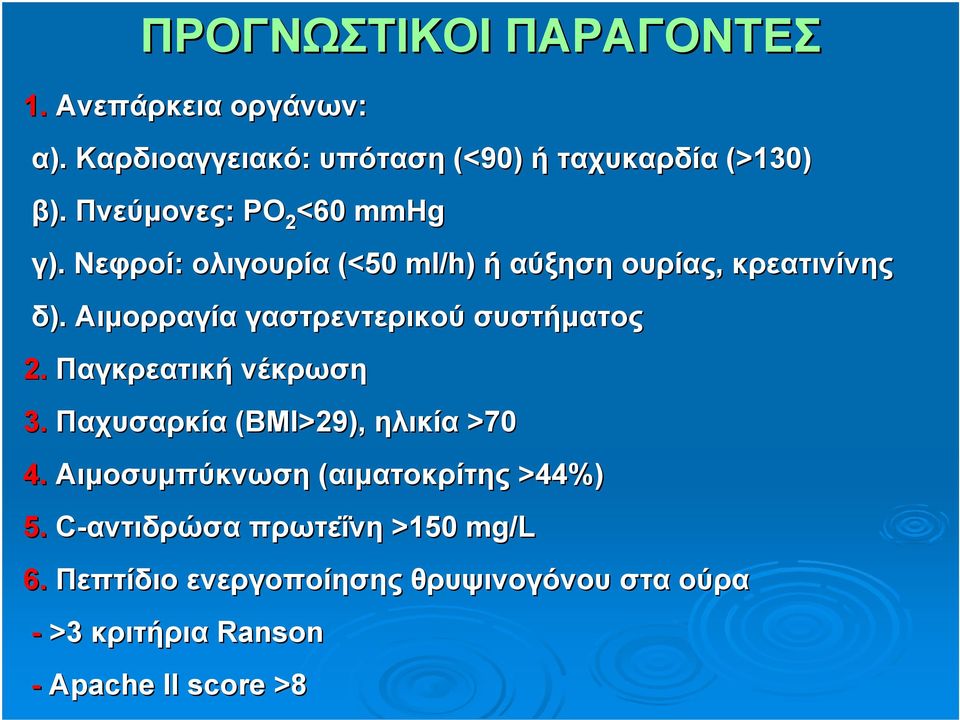 ΠΡΟΓΝΩΣΤΙΚΟΙ ΠΑΡΑΓΟΝΤΕΣ

1. Ανεπάρκεια οργάνων:

α). Καρδιοαγγειακό: υπόταση (<90) ή ταχυκαρδία (>130)

β). Πνεύμονες: $PO_2$<60 mmHg

γ). Νεφροί: ολιγουρία (<50 ml/h) ή αύξηση ουρίας, κρεατινίνης

δ). Αιμορραγία γαστρεντερικού συστήματος

2. Παγκρεατική νέκρωση

3. Παχυσαρκία (BMI>29), ηλικία >70

4. Αιμοσυμπύκνωση (αιματοκρίτης >44%)

5. C-αντιδρώσα πρωτεΐνη >150 mg/L

6. Πεπτίδιο ενεργοποίησης θρυψινογόνου στα ούρα

- >3 κριτήρια Ranson

- Apache II score >8